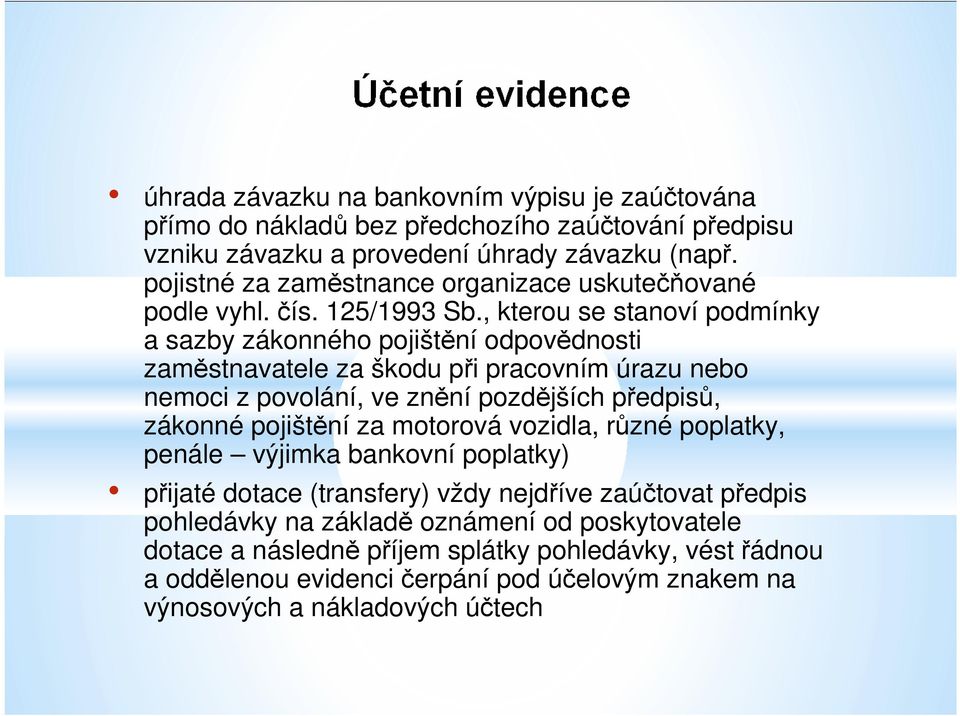 Účetní evidence

• úhrada závazku na bankovním výpisu je zaúčtována přímo do nákladů bez předchozího zaúčtování předpisu vzniku závazku a provedení úhrady závazku (např. pojistné za zaměstnance organizace uskutečňované podle vyhl. čís. 125/1993 Sb., kterou se stanoví podmínky a sazby zákonného pojištění odpovědnosti zaměstnavatele za škodu při pracovním úrazu nebo nemoci z povolání, ve znění pozdějších předpisů, zákonné pojištění za motorová vozidla, různé poplatky, penále – výjimka bankovní poplatky)

• přijaté dotace (transfery) vždy nejdříve zaúčtovat předpis pohledávky na základě oznámení od poskytovatele dotace a následně příjem splátky pohledávky, vést řádnou a oddělenou evidenci čerpání pod účelovým znakem na výnosových a nákladových účtech